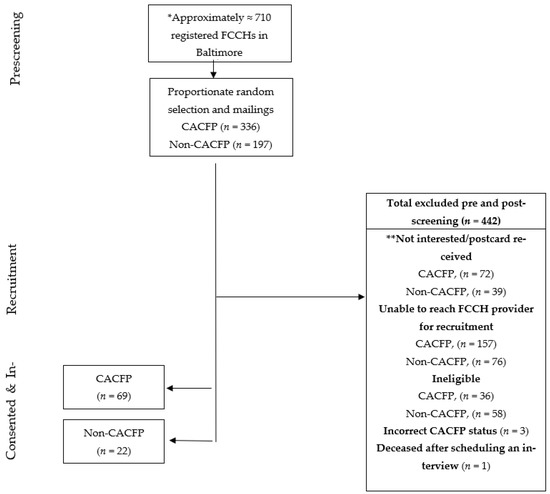 Prescreening

*Approximately ≈ 710 registered FCCHs in Baltimore

Proportionate random selection and mailings
CACFP ($n$ = 336)
Non-CACFP ($n$ = 197)

Recruitment

Total excluded pre and post-screening ($n$ = 442)

**Not interested/postcard received
CACFP, ($n$ = 72)
Non-CACFP, ($n$ = 39)
Unable to reach FCCH provider for recruitment
CACFP, ($n$ = 157)
Non-CACFP, ($n$ = 76)
Ineligible
CACFP, ($n$ = 36)
Non-CACFP, ($n$ = 58)
Incorrect CACFP status ($n$ = 3)
Deceased after scheduling an interview ($n$ = 1)

Consented & In-

CACFP
($n$ = 69)

Non-CACFP
($n$ = 22)